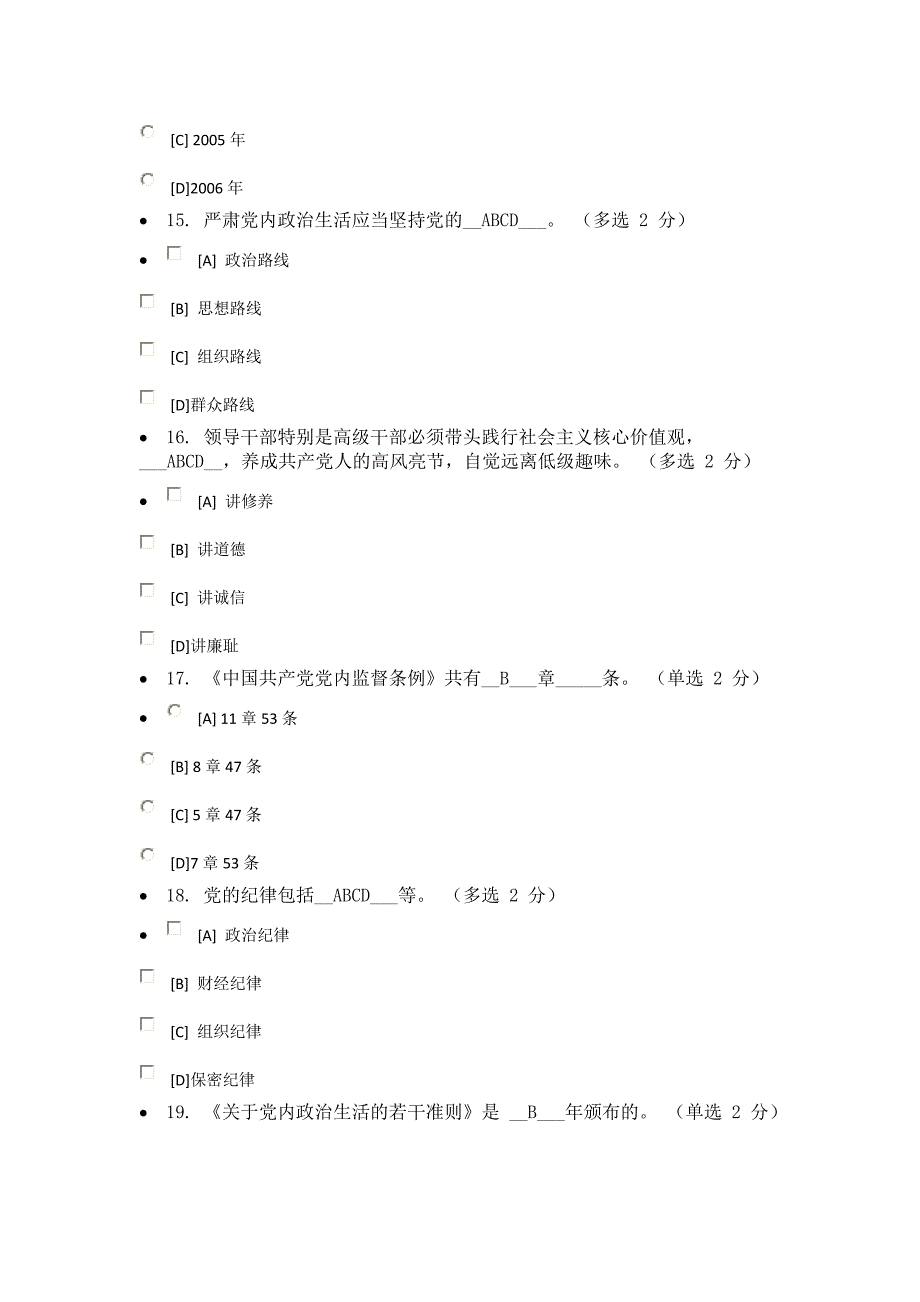 [C] 2005 年

[D]2006 年

15. 严肃党内政治生活应当坚持党的__ABCD___。 （多选 2 分）

[A] 政治路线

[B] 思想路线

[C] 组织路线

[D]群众路线

16. 领导干部特别是高级干部必须带头践行社会主义核心价值观，___ABCD__，养成共产党人的高风亮节，自觉远离低级趣味。 （多选 2 分）

[A] 讲修养

[B] 讲道德

[C] 讲诚信

[D]讲廉耻

17. 《中国共产党党内监督条例》共有__B___章_____条。 （单选 2 分）

[A] 11 章 53 条

[B] 8 章 47 条

[C] 5 章 47 条

[D]7 章 53 条

18. 党的纪律包括__ABCD___等。 （多选 2 分）

[A] 政治纪律

[B] 财经纪律

[C] 组织纪律

[D]保密纪律

19. 《关于党内政治生活的若干准则》是 __B___年颁布的。 （单选 2 分）